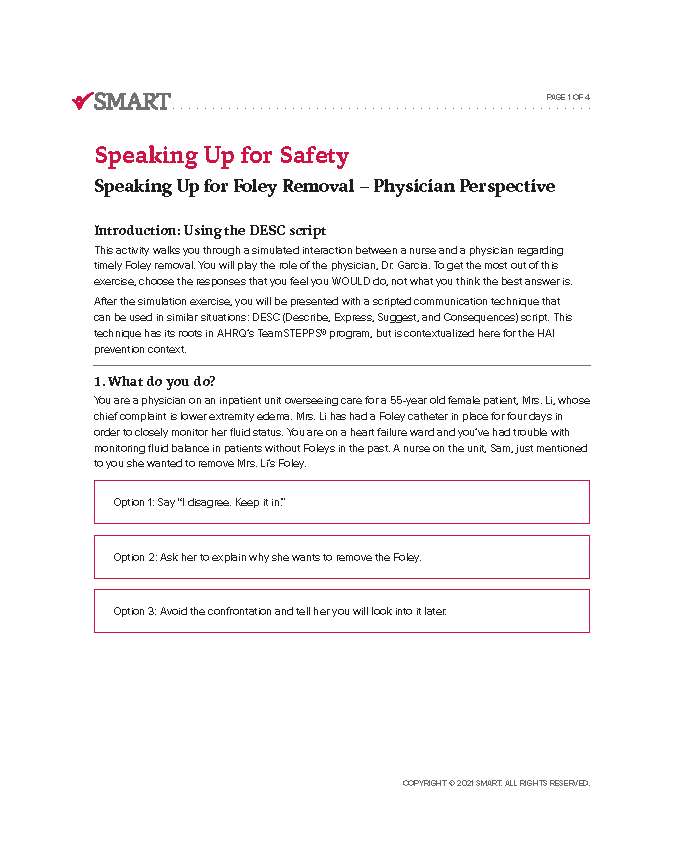 SMART

PAGE 1 OF 4

Speaking Up for Safety

Speaking Up for Foley Removal – Physician Perspective

Introduction: Using the DESC script

This activity walks you through a simulated interaction between a nurse and a physician regarding timely Foley removal. You will play the role of the physician, Dr. Garcia. To get the most out of this exercise, choose the responses that you feel you WOULD do, not what you think the best answer is.

After the simulation exercise, you will be presented with a scripted communication technique that can be used in similar situations: DESC (Describe, Express, Suggest, and Consequences) script. This technique has its roots in AHRQ's TeamSTEPPS® program, but is contextualized here for the HAI prevention context.

1. What do you do?

You are a physician on an inpatient unit overseeing care for a 55-year old female patient, Mrs. Li, whose chief complaint is lower extremity edema. Mrs. Li has had a Foley catheter in place for four days in order to closely monitor her fluid status. You are on a heart failure ward and you've had trouble with monitoring fluid balance in patients without Foleys in the past. A nurse on the unit, Sam, just mentioned to you she wanted to remove Mrs. Li's Foley.

Option 1: Say "I disagree. Keep it in."

Option 2: Ask her to explain why she wants to remove the Foley.

Option 3: Avoid the confrontation and tell her you will look into it later.

COPYRIGHT © 2021 SMART. ALL RIGHTS RESERVED.